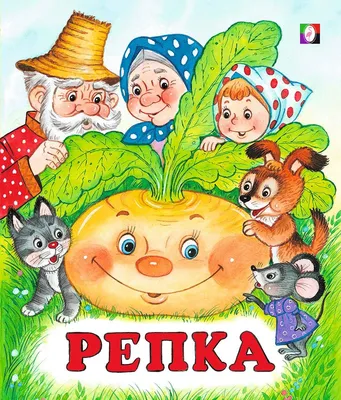 РЕПКА